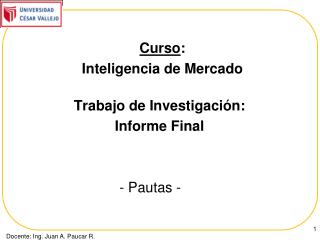 UNIVERSIDAD CÉSAR VALLEJO

Curso:
Inteligencia de Mercado

Trabajo de Investigación:
Informe Final

- Pautas -

1

Docente: Ing. Juan A. Paucar R.